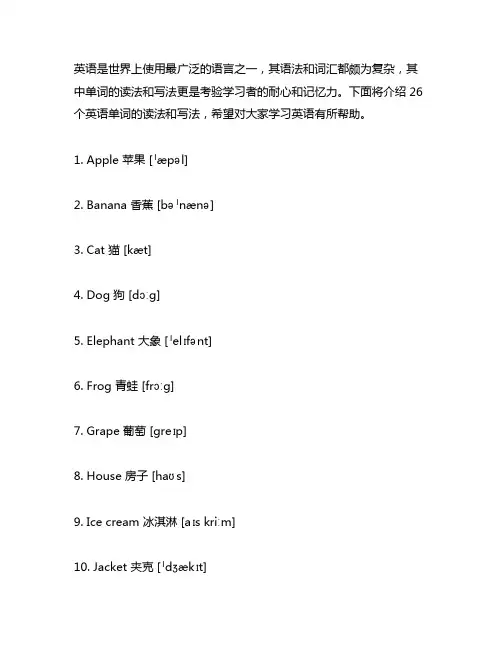 英语是世界上使用最广泛的语言之一，其语法和词汇都颇为复杂，其中单词的读法和写法更是考验学习者的耐心和记忆力。下面将介绍 26 个英语单词的读法和写法，希望对大家学习英语有所帮助。

1. Apple 苹果 [ˈæpəl]

2. Banana 香蕉 [bəˈnænə]

3. Cat 猫 [kæt]

4. Dog 狗 [dɔːg]

5. Elephant 大象 [ˈelɪfənt]

6. Frog 青蛙 [frɔːg]

7. Grape 葡萄 [greɪp]

8. House 房子 [haʊs]

9. Ice cream 冰淇淋 [aɪs kriːm]

10. Jacket 夹克 [ˈdʒækɪt]